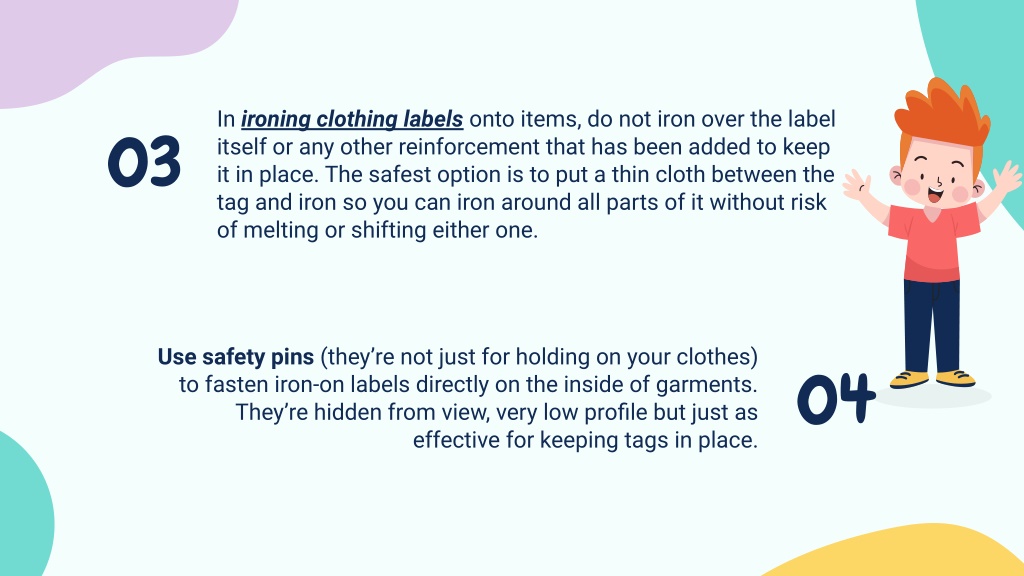 03

In ironing clothing labels onto items, do not iron over the label itself or any other reinforcement that has been added to keep it in place. The safest option is to put a thin cloth between the tag and iron so you can iron around all parts of it without risk of melting or shifting either one.

Use safety pins (they're not just for holding on your clothes) to fasten iron-on labels directly on the inside of garments. They're hidden from view, very low profile but just as effective for keeping tags in place.

04